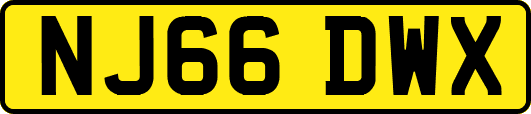 NJ66 DWX